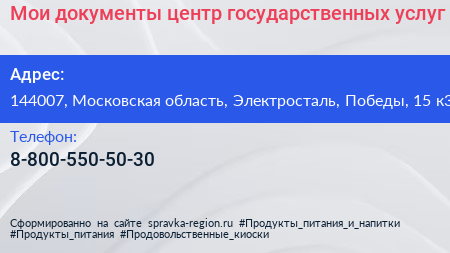 Мои документы центр государственных услуг

Адрес:
144007, Московская область, Электросталь, Победы, 15 к3

Телефон:
8-800-550-50-30

Сформированно на сайте spravka-region.ru #Продукты_питания_и_напитки #Продукты_питания #Продовольственные_киоски